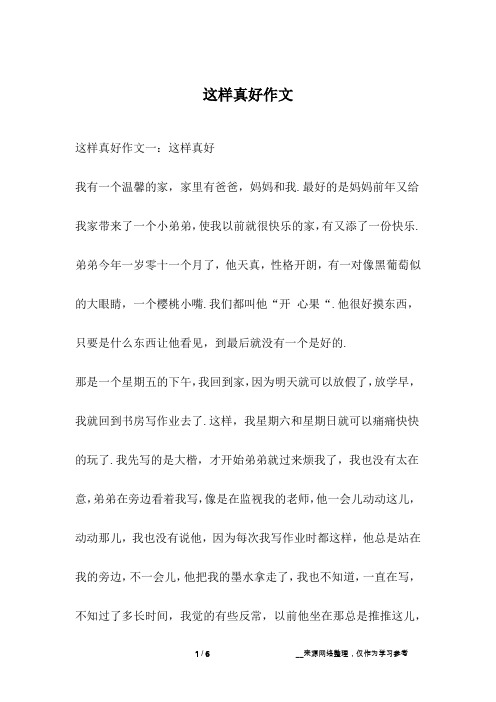 这样真好作文

这样真好作文一：这样真好

我有一个温馨的家，家里有爸爸，妈妈和我.最好的是妈妈前年又给我家带来了一个小弟弟，使我以前就很快乐的家，有又添了一份快乐.弟弟今年一岁零十一个月了，他天真，性格开朗，有一对像黑葡萄似的大眼睛，一个樱桃小嘴.我们都叫他“开 心果“.他很好摸东西，只要是什么东西让他看见，到最后就没有一个是好的.

那是一个星期五的下午，我回到家，因为明天就可以放假了，放学早，我就回到书房写作业去了.这样，我星期六和星期日就可以痛痛快快的玩了.我先写的是大楷，才开始弟弟就过来烦我了，我也没有太在意，弟弟在旁边看着我写，像是在监视我的老师，他一会儿动动这儿，动动那儿，我也没有说他，因为每次我写作业时都这样，他总是站在我的旁边，不一会儿，他把我的墨水拿走了，我也不知道，一直在写，不知过了多长时间，我觉的有些反常，以前他坐在那总是推推这儿，

1 / 6 __来源网络整理，仅作为学习参考